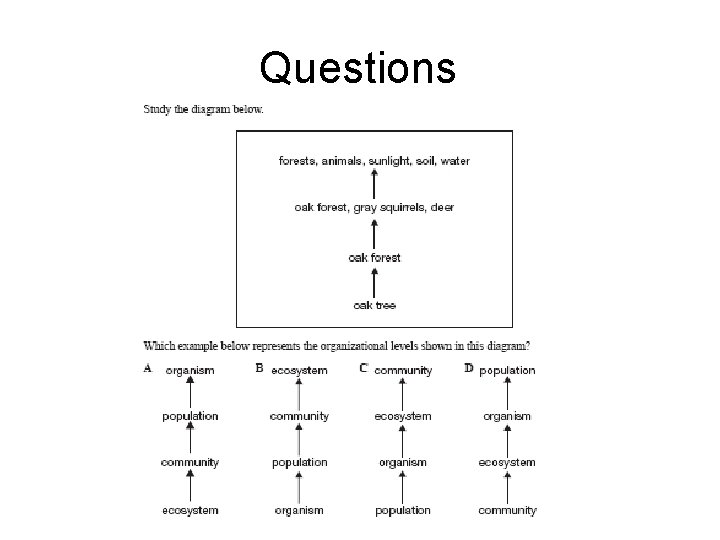 Questions

Study the diagram below.

forests, animals, sunlight, soil, water

oak forest, gray squirrels, deer

oak forest

oak tree

Which example below represents the organizational levels shown in this diagram?

A organism

population

community

ecosystem

B ecosystem

community

population

organism

C community

ecosystem

organism

population

D population

organism

ecosystem

community